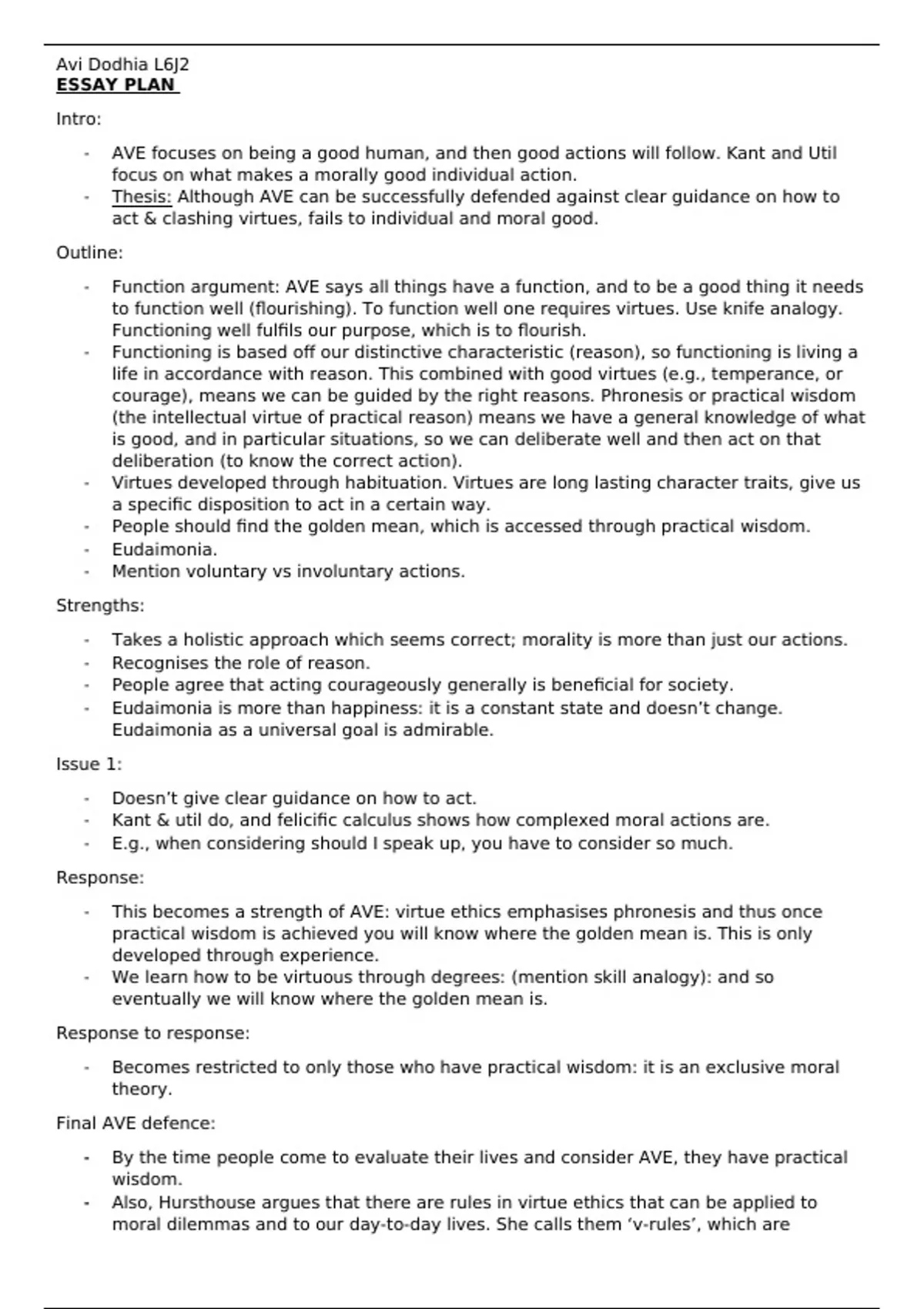 Avi Dodhia L6J2
ESSAY PLAN

Intro:

- AVE focuses on being a good human, and then good actions will follow. Kant and Util focus on what makes a morally good individual action.
- Thesis: Although AVE can be successfully defended against clear guidance on how to act & clashing virtues, fails to individual and moral good.

Outline:

- Function argument: AVE says all things have a function, and to be a good thing it needs to function well (flourishing). To function well one requires virtues. Use knife analogy. Functioning well fulfils our purpose, which is to flourish.
- Functioning is based off our distinctive characteristic (reason), so functioning is living a life in accordance with reason. This combined with good virtues (e.g., temperance, or courage), means we can be guided by the right reasons. Phronesis or practical wisdom (the intellectual virtue of practical reason) means we have a general knowledge of what is good, and in particular situations, so we can deliberate well and then act on that deliberation (to know the correct action).
- Virtues developed through habituation. Virtues are long lasting character traits, give us a specific disposition to act in a certain way.
- People should find the golden mean, which is accessed through practical wisdom.
- Eudaimonia.
- Mention voluntary vs involuntary actions.

Strengths:

- Takes a holistic approach which seems correct; morality is more than just our actions.
- Recognises the role of reason.
- People agree that acting courageously generally is beneficial for society.
- Eudaimonia is more than happiness: it is a constant state and doesn't change. Eudaimonia as a universal goal is admirable.

Issue 1:

- Doesn't give clear guidance on how to act.
- Kant & util do, and felicific calculus shows how complexed moral actions are.
- E.g., when considering should I speak up, you have to consider so much.

Response:

- This becomes a strength of AVE: virtue ethics emphasises phronesis and thus once practical wisdom is achieved you will know where the golden mean is. This is only developed through experience.
- We learn how to be virtuous through degrees: (mention skill analogy): and so eventually we will know where the golden mean is.

Response to response:

- Becomes restricted to only those who have practical wisdom: it is an exclusive moral theory.

Final AVE defence:

- By the time people come to evaluate their lives and consider AVE, they have practical wisdom.
- Also, Hursthouse argues that there are rules in virtue ethics that can be applied to moral dilemmas and to our day-to-day lives. She calls them 'v-rules', which are